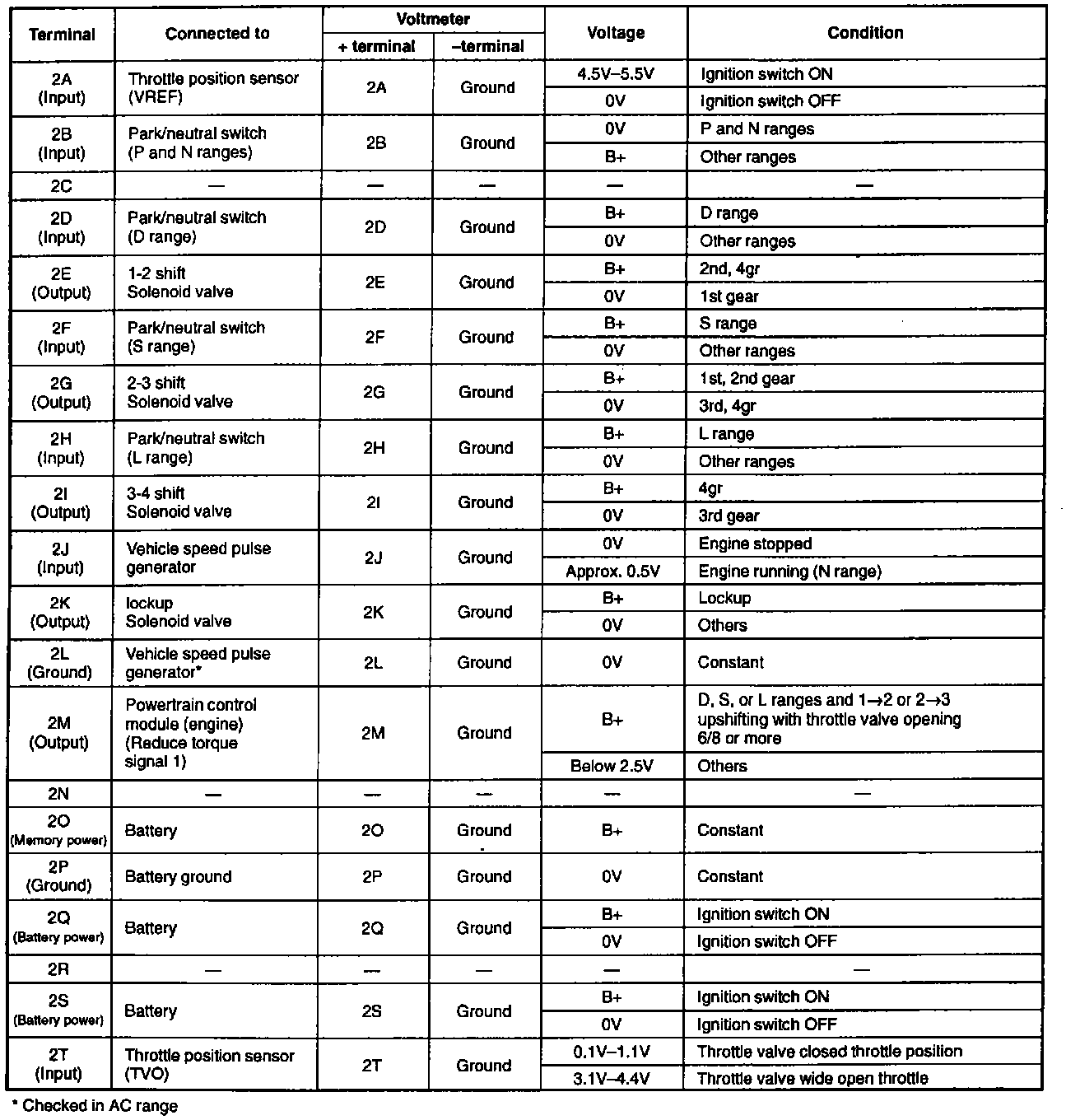 | Terminal | Connected to | Voltmeter + terminal | Voltmeter –terminal | Voltage | Condition |
|---|---|---|---|---|---|
| 2A (Input) | Throttle position sensor (VREF) | 2A | Ground | 4.5V–5.5V | Ignition switch ON |
| | | | | 0V | Ignition switch OFF |
| 2B (Input) | Park/neutral switch (P and N ranges) | 2B | Ground | 0V | P and N ranges |
| | | | | B+ | Other ranges |
| 2C | — | — | — | — | — |
| 2D (Input) | Park/neutral switch (D range) | 2D | Ground | B+ | D range |
| | | | | 0V | Other ranges |
| 2E (Output) | 1-2 shift Solenoid valve | 2E | Ground | B+ | 2nd, 4gr |
| | | | | 0V | 1st gear |
| 2F (Input) | Park/neutral switch (S range) | 2F | Ground | B+ | S range |
| | | | | 0V | Other ranges |
| 2G (Output) | 2-3 shift Solenoid valve | 2G | Ground | B+ | 1st, 2nd gear |
| | | | | 0V | 3rd, 4gr |
| 2H (Input) | Park/neutral switch (L range) | 2H | Ground | B+ | L range |
| | | | | 0V | Other ranges |
| 2I (Output) | 3-4 shift Solenoid valve | 2I | Ground | B+ | 4gr |
| | | | | 0V | 3rd gear |
| 2J (Input) | Vehicle speed pulse generator | 2J | Ground | 0V | Engine stopped |
| | | | | Approx. 0.5V | Engine running (N range) |
| 2K (Output) | lockup Solenoid valve | 2K | Ground | B+ | Lockup |
| | | | | 0V | Others |
| 2L (Ground) | Vehicle speed pulse generator* | 2L | Ground | 0V | Constant |
| 2M (Output) | Powertrain control module (engine) (Reduce torque signal 1) | 2M | Ground | B+ | D, S, or L ranges and 1→2 or 2→3 upshifting with throttle valve opening 6/8 or more |
| | | | | Below 2.5V | Others |
| 2N | — | — | — | — | — |
| 2O (Memory power) | Battery | 2O | Ground | B+ | Constant |
| 2P (Ground) | Battery ground | 2P | Ground | 0V | Constant |
| 2Q (Battery power) | Battery | 2Q | Ground | B+ | Ignition switch ON |
| | | | | 0V | Ignition switch OFF |
| 2R | — | — | — | — | — |
| 2S (Battery power) | Battery | 2S | Ground | B+ | Ignition switch ON |
| | | | | 0V | Ignition switch OFF |
| 2T (Input) | Throttle position sensor (TVO) | 2T | Ground | 0.1V–1.1V | Throttle valve closed throttle position |
| | | | | 3.1V–4.4V | Throttle valve wide open throttle |

* Checked in AC range